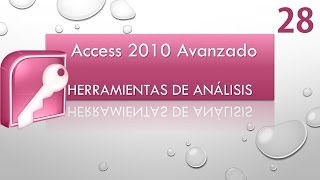 28

Access 2010 Avanzado

HERRAMIENTAS DE ANÁLISIS